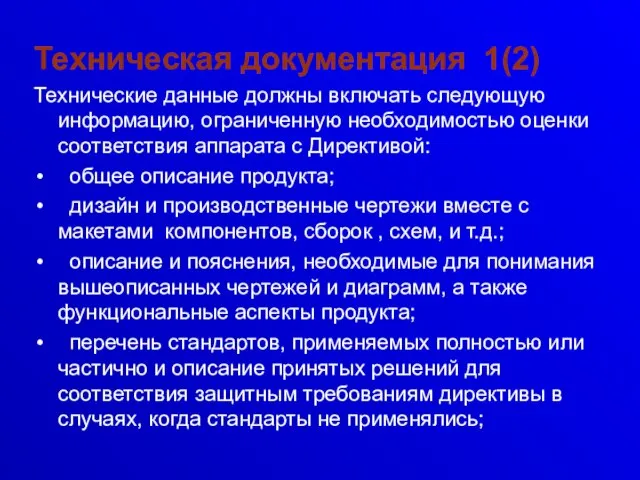 Техническая документация 1(2)

Технические данные должны включать следующую информацию, ограниченную необходимостью оценки соответствия аппарата с Директивой:

• общее описание продукта;

• дизайн и производственные чертежи вместе с макетами компонентов, сборок , схем, и т.д.;

• описание и пояснения, необходимые для понимания вышеописанных чертежей и диаграмм, а также функциональные аспекты продукта;

• перечень стандартов, применяемых полностью или частично и описание принятых решений для соответствия защитным требованиям директивы в случаях, когда стандарты не применялись;